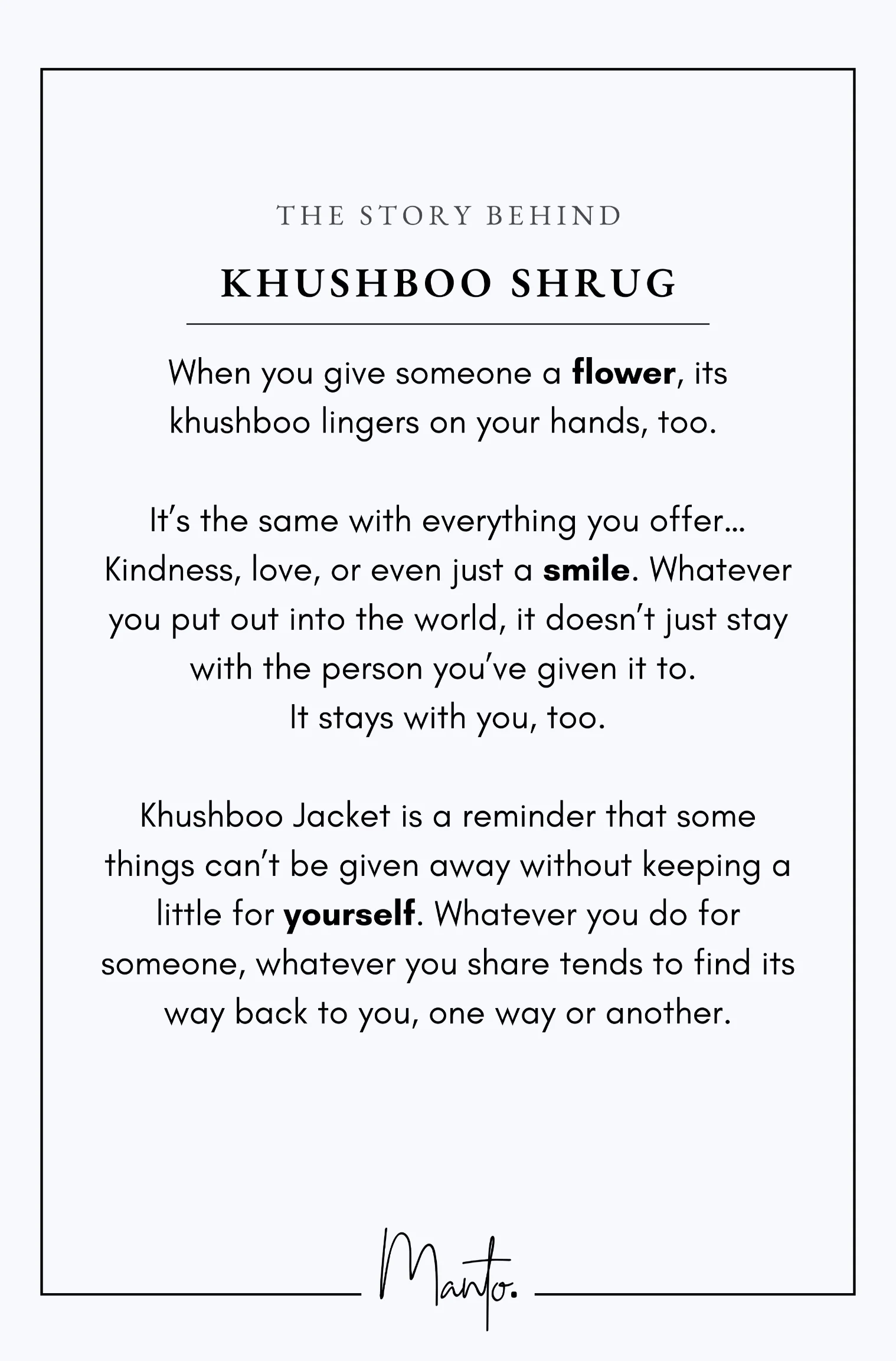 THE STORY BEHIND

KHUSHBOO SHRUG

When you give someone a flower, its khushboo lingers on your hands, too.

It's the same with everything you offer... Kindness, love, or even just a smile. Whatever you put out into the world, it doesn't just stay with the person you've given it to.
It stays with you, too.

Khushboo Jacket is a reminder that some things can't be given away without keeping a little for yourself. Whatever you do for someone, whatever you share tends to find its way back to you, one way or another.

Manto.